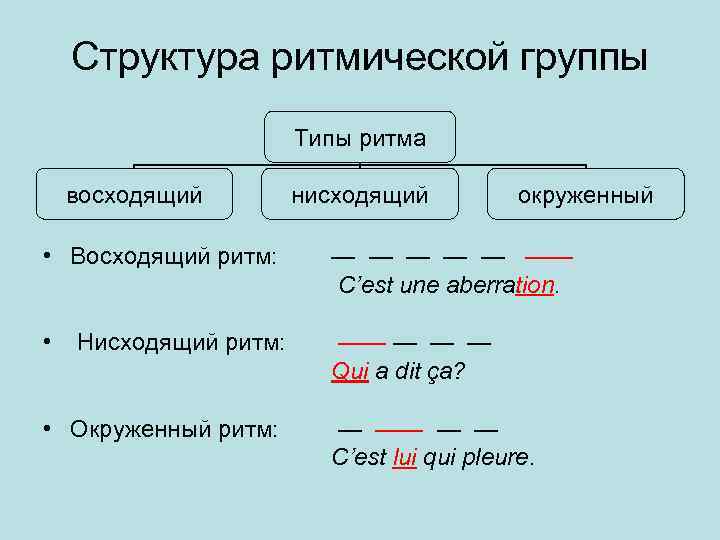 Структура ритмической группы

Типы ритма

восходящий

нисходящий

окруженный

• Восходящий ритм: — — — — — ——
C'est une aberration.

• Нисходящий ритм: —— — — —
Qui a dit ça?

• Окруженный ритм: — —— — —
C'est lui qui pleure.